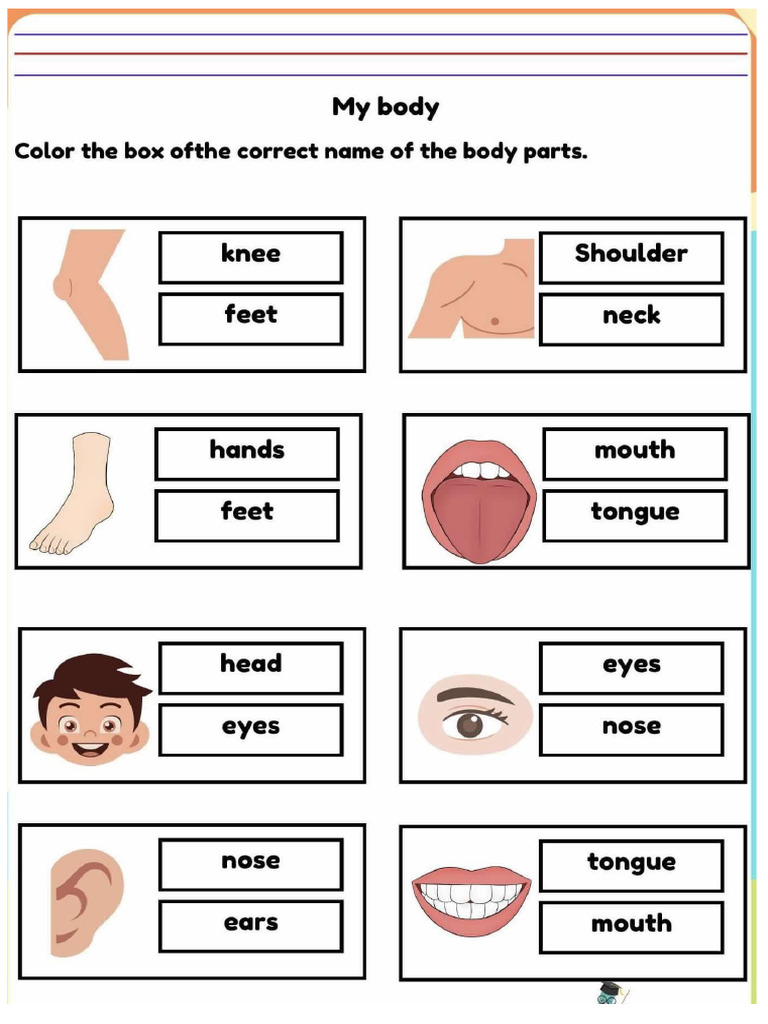 My body

Color the box ofthe correct name of the body parts.

knee
feet

Shoulder
neck

hands
feet

mouth
tongue

head
eyes

eyes
nose

nose
ears

tongue
mouth